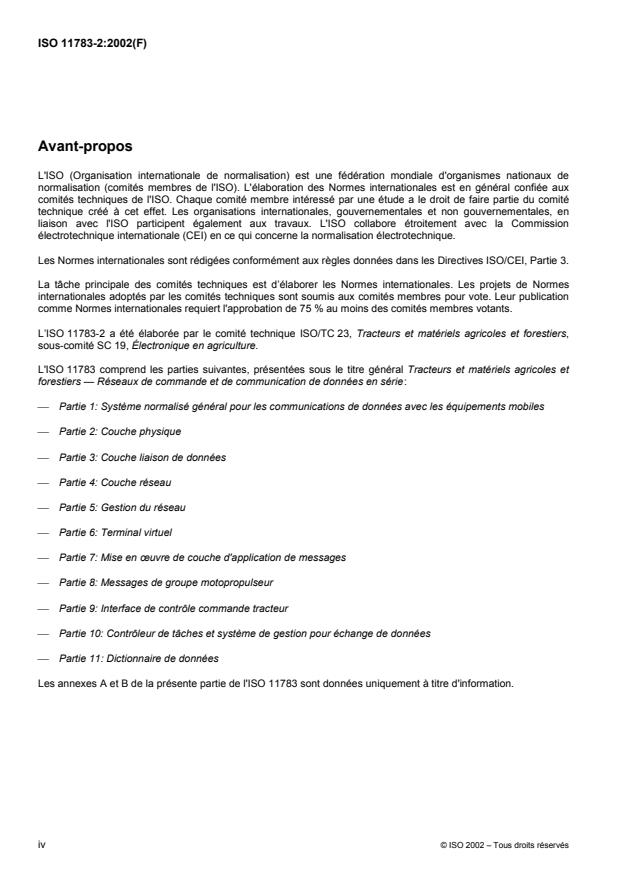 ISO 11783-2:2002(F)

Avant-propos

L'ISO (Organisation internationale de normalisation) est une fédération mondiale d'organismes nationaux de normalisation (comités membres de l'ISO). L'élaboration des Normes internationales est en général confiée aux comités techniques de l'ISO. Chaque comité membre intéressé par une étude a le droit de faire partie du comité technique créé à cet effet. Les organisations internationales, gouvernementales et non gouvernementales, en liaison avec l'ISO participent également aux travaux. L'ISO collabore étroitement avec la Commission électrotechnique internationale (CEI) en ce qui concerne la normalisation électrotechnique.

Les Normes internationales sont rédigées conformément aux règles données dans les Directives ISO/CEI, Partie 3.

La tâche principale des comités techniques est d'élaborer les Normes internationales. Les projets de Normes internationales adoptés par les comités techniques sont soumis aux comités membres pour vote. Leur publication comme Normes internationales requiert l'approbation de 75 % au moins des comités membres votants.

L'ISO 11783-2 a été élaborée par le comité technique ISO/TC 23, Tracteurs et matériels agricoles et forestiers, sous-comité SC 19, Électronique en agriculture.

L'ISO 11783 comprend les parties suivantes, présentées sous le titre général Tracteurs et matériels agricoles et forestiers — Réseaux de commande et de communication de données en série:

— Partie 1: Système normalisé général pour les communications de données avec les équipements mobiles

— Partie 2: Couche physique

— Partie 3: Couche liaison de données

— Partie 4: Couche réseau

— Partie 5: Gestion du réseau

— Partie 6: Terminal virtuel

— Partie 7: Mise en œuvre de couche d'application de messages

— Partie 8: Messages de groupe motopropulseur

— Partie 9: Interface de contrôle commande tracteur

— Partie 10: Contrôleur de tâches et système de gestion pour échange de données

— Partie 11: Dictionnaire de données

Les annexes A et B de la présente partie de l'ISO 11783 sont données uniquement à titre d'information.

iv

© ISO 2002 – Tous droits réservés